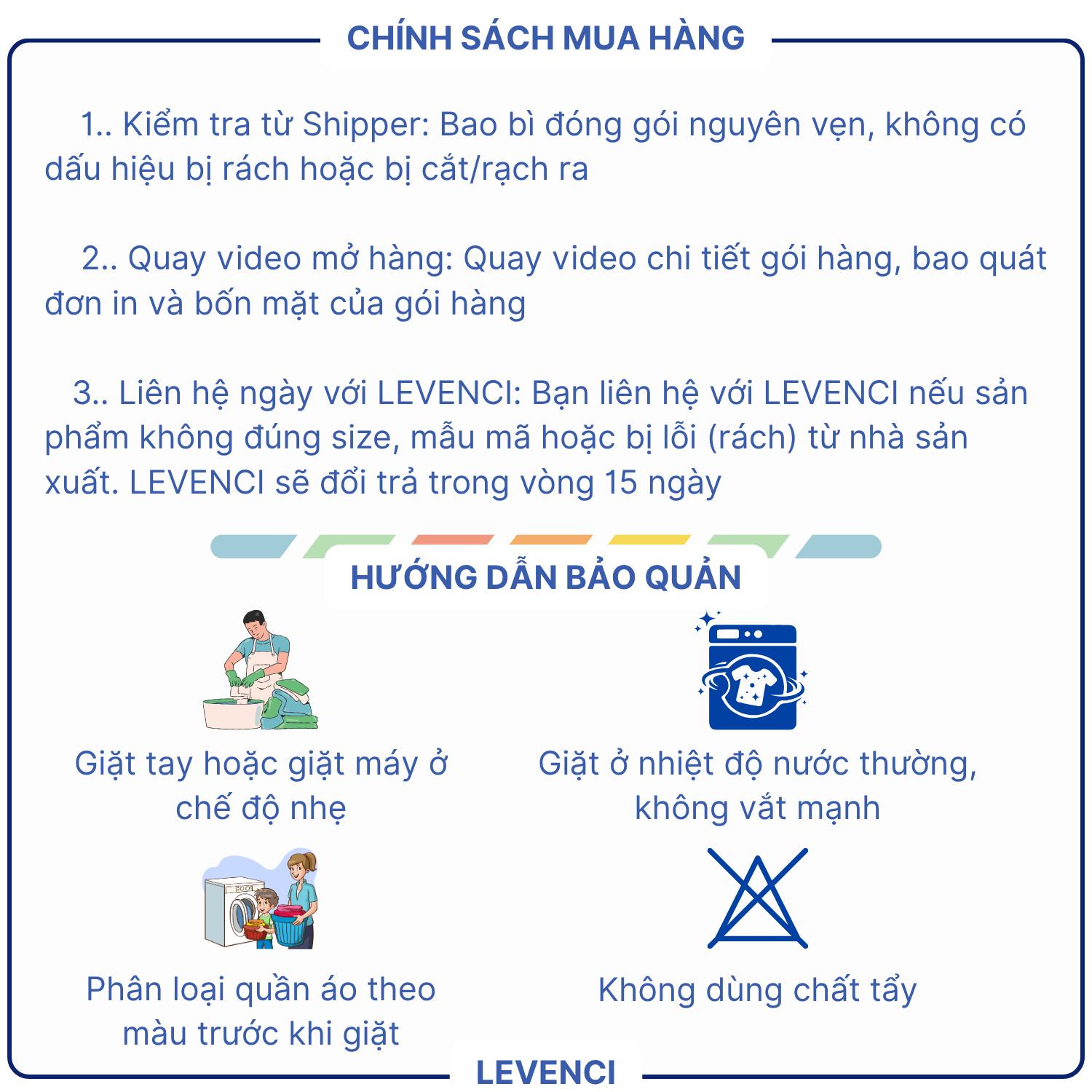 CHÍNH SÁCH MUA HÀNG

1.. Kiểm tra từ Shipper: Bao bì đóng gói nguyên vẹn, không có dấu hiệu bị rách hoặc bị cắt/rạch ra

2.. Quay video mở hàng: Quay video chi tiết gói hàng, bao quát đơn in và bốn mặt của gói hàng

3.. Liên hệ ngày với LEVENCI: Bạn liên hệ với LEVENCI nếu sản phẩm không đúng size, mẫu mã hoặc bị lỗi (rách) từ nhà sản xuất. LEVENCI sẽ đổi trả trong vòng 15 ngày

HƯỚNG DẪN BẢO QUẢN

Giặt tay hoặc giặt máy ở chế độ nhẹ

Giặt ở nhiệt độ nước thường, không vắt mạnh

Phân loại quần áo theo màu trước khi giặt

Không dùng chất tẩy

LEVENCI